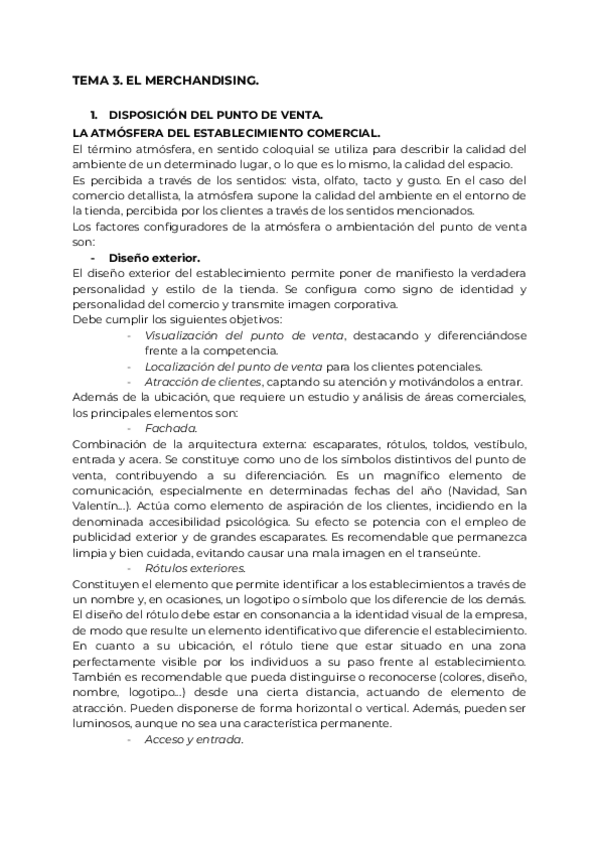 TEMA 3. EL MERCHANDISING.

1. DISPOSICIÓN DEL PUNTO DE VENTA.

LA ATMÓSFERA DEL ESTABLECIMIENTO COMERCIAL.

El término atmósfera, en sentido coloquial se utiliza para describir la calidad del ambiente de un determinado lugar, o lo que es lo mismo, la calidad del espacio.

Es percibida a través de los sentidos: vista, olfato, tacto y gusto. En el caso del comercio detallista, la atmósfera supone la calidad del ambiente en el entorno de la tienda, percibida por los clientes a través de los sentidos mencionados.

Los factores configuradores de la atmósfera o ambientación del punto de venta son:

- Diseño exterior.

El diseño exterior del establecimiento permite poner de manifiesto la verdadera personalidad y estilo de la tienda. Se configura como signo de identidad y personalidad del comercio y transmite imagen corporativa.

Debe cumplir los siguientes objetivos:

- Visualización del punto de venta, destacando y diferenciándose frente a la competencia.
- Localización del punto de venta para los clientes potenciales.
- Atracción de clientes, captando su atención y motivándolos a entrar.

Además de la ubicación, que requiere un estudio y análisis de áreas comerciales, los principales elementos son:

- Fachada.

Combinación de la arquitectura externa: escaparates, rótulos, toldos, vestíbulo, entrada y acera. Se constituye como uno de los símbolos distintivos del punto de venta, contribuyendo a su diferenciación. Es un magnífico elemento de comunicación, especialmente en determinadas fechas del año (Navidad, San Valentín...). Actúa como elemento de aspiración de los clientes, incidiendo en la denominada accesibilidad psicológica. Su efecto se potencia con el empleo de publicidad exterior y de grandes escaparates. Es recomendable que permanezca limpia y bien cuidada, evitando causar una mala imagen en el transeúnte.

- Rótulos exteriores.

Constituyen el elemento que permite identificar a los establecimientos a través de un nombre y, en ocasiones, un logotipo o símbolo que los diferencie de los demás. El diseño del rótulo debe estar en consonancia a la identidad visual de la empresa, de modo que resulte un elemento identificativo que diferencie el establecimiento. En cuanto a su ubicación, el rótulo tiene que estar situado en una zona perfectamente visible por los individuos a su paso frente al establecimiento. También es recomendable que pueda distinguirse o reconocerse (colores, diseño, nombre, logotipo...) desde una cierta distancia, actuando de elemento de atracción. Pueden disponerse de forma horizontal o vertical. Además, pueden ser luminosos, aunque no sea una característica permanente.

- Acceso y entrada.